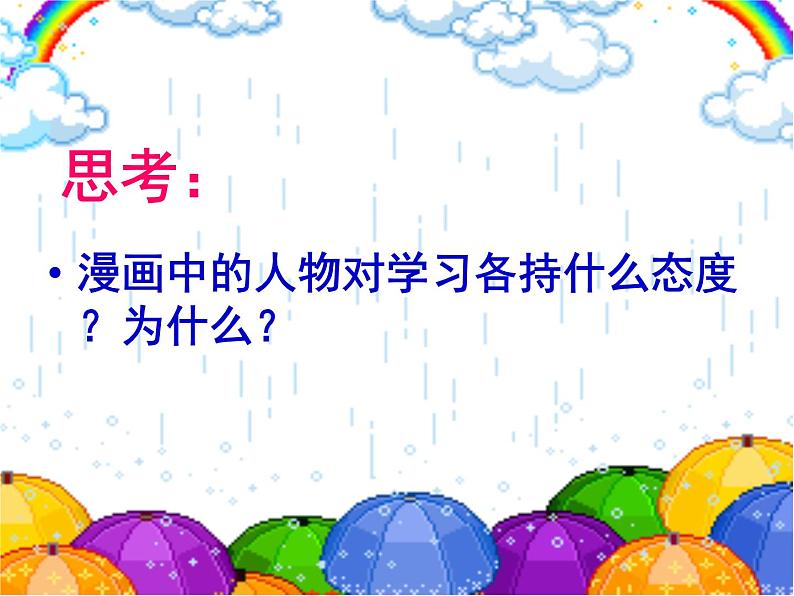 思考：

• 漫画中的人物对学习各持什么态度？为什么？